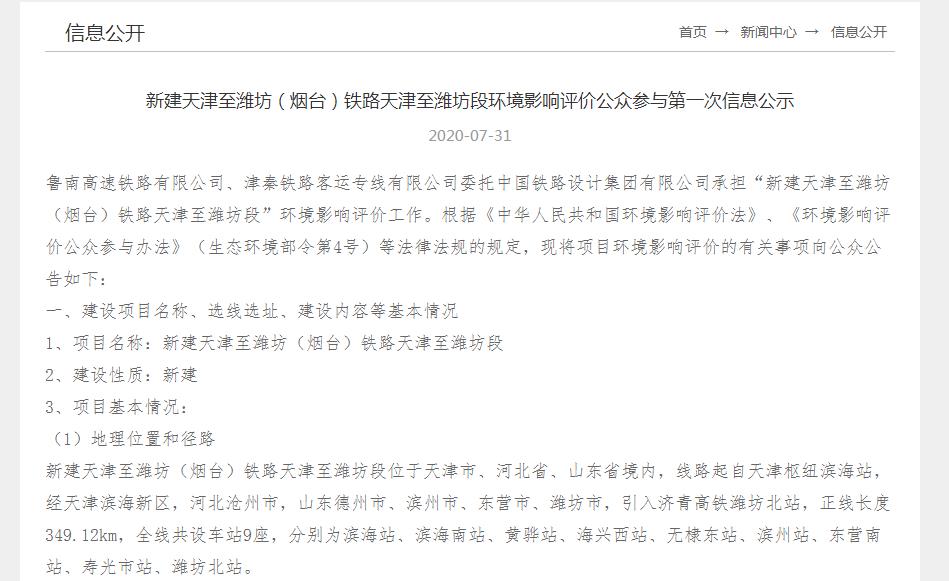 信息公开

首页 → 新闻中心 → 信息公开

新建天津至潍坊（烟台）铁路天津至潍坊段环境影响评价公众参与第一次信息公示

2020-07-31

鲁南高速铁路有限公司、津秦铁路客运专线有限公司委托中国铁路设计集团有限公司承担“新建天津至潍坊（烟台）铁路天津至潍坊段”环境影响评价工作。根据《中华人民共和国环境影响评价法》、《环境影响评价公众参与办法》（生态环境部令第4号）等法律法规的规定，现将项目环境影响评价的有关事项向公众公告如下：

一、建设项目名称、选线选址、建设内容等基本情况

1、项目名称：新建天津至潍坊（烟台）铁路天津至潍坊段

2、建设性质：新建

3、项目基本情况：

（1）地理位置和径路

新建天津至潍坊（烟台）铁路天津至潍坊段位于天津市、河北省、山东省境内，线路起自天津枢纽滨海站，经天津滨海新区，河北沧州市，山东德州市、滨州市、东营市、潍坊市，引入济青高铁潍坊北站，正线长度349.12km，全线共设车站9座，分别为滨海站、滨海南站、黄骅站、海兴西站、无棣东站、滨州站、东营南站、寿光市站、潍坊北站。